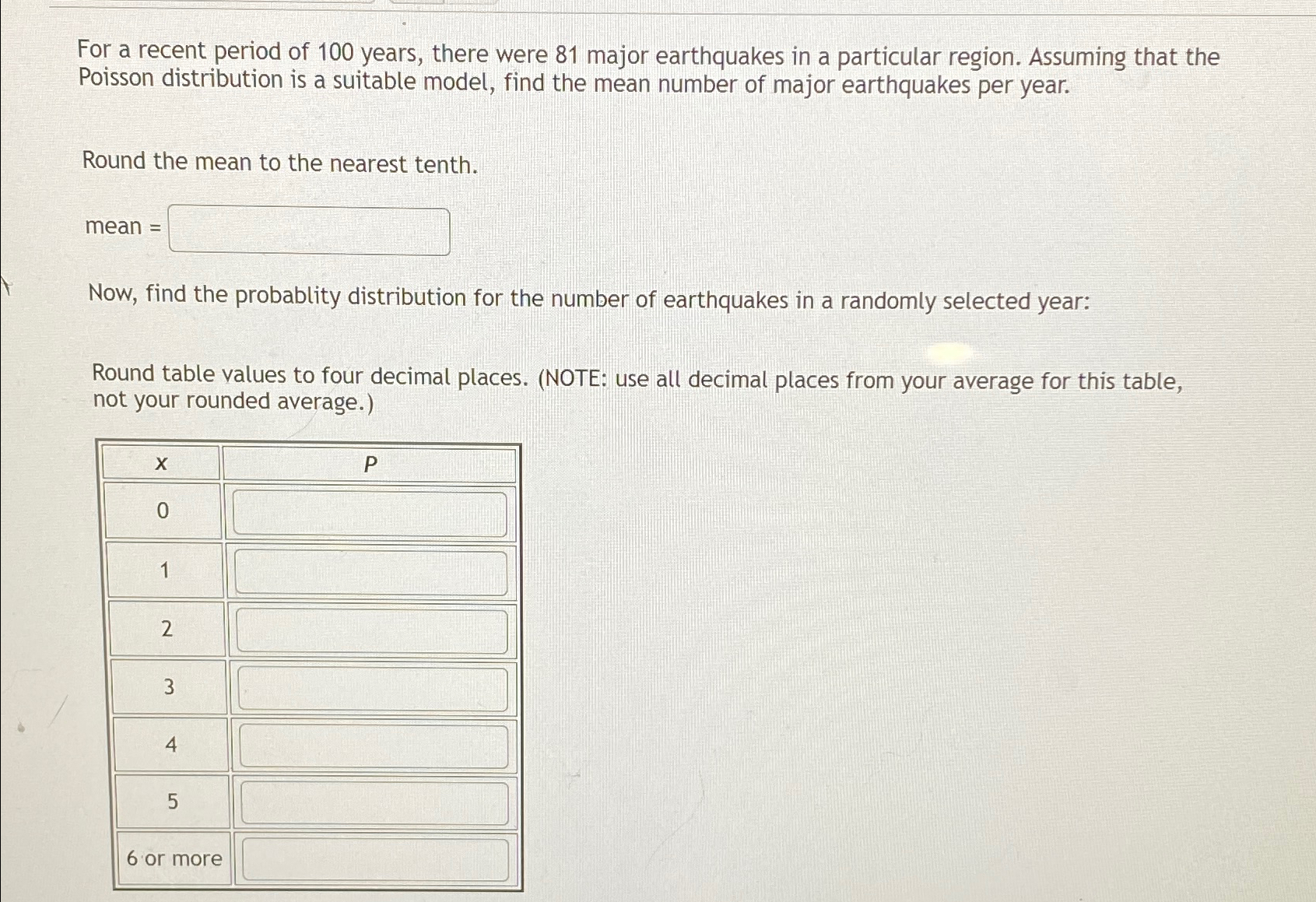 For a recent period of 100 years, there were 81 major earthquakes in a particular region. Assuming that the Poisson distribution is a suitable model, find the mean number of major earthquakes per year.

Round the mean to the nearest tenth.

mean =

Now, find the probablity distribution for the number of earthquakes in a randomly selected year:

Round table values to four decimal places. (NOTE: use all decimal places from your average for this table, not your rounded average.)

| x | P |
|---|---|
| 0 | |
| 1 | |
| 2 | |
| 3 | |
| 4 | |
| 5 | |
| 6 or more | |